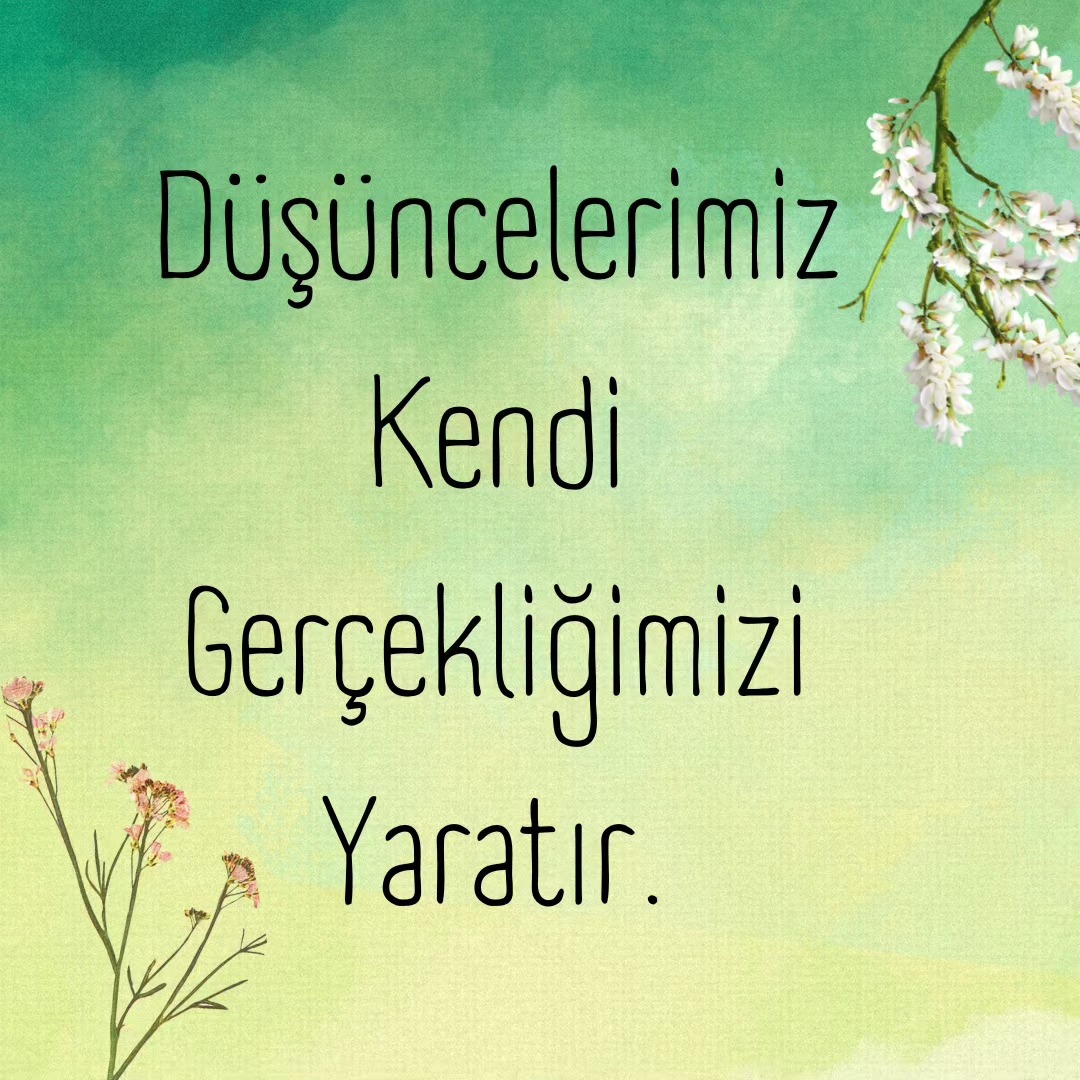 Düşüncelerimiz Kendi Gerçekliğimizi Yaratır.